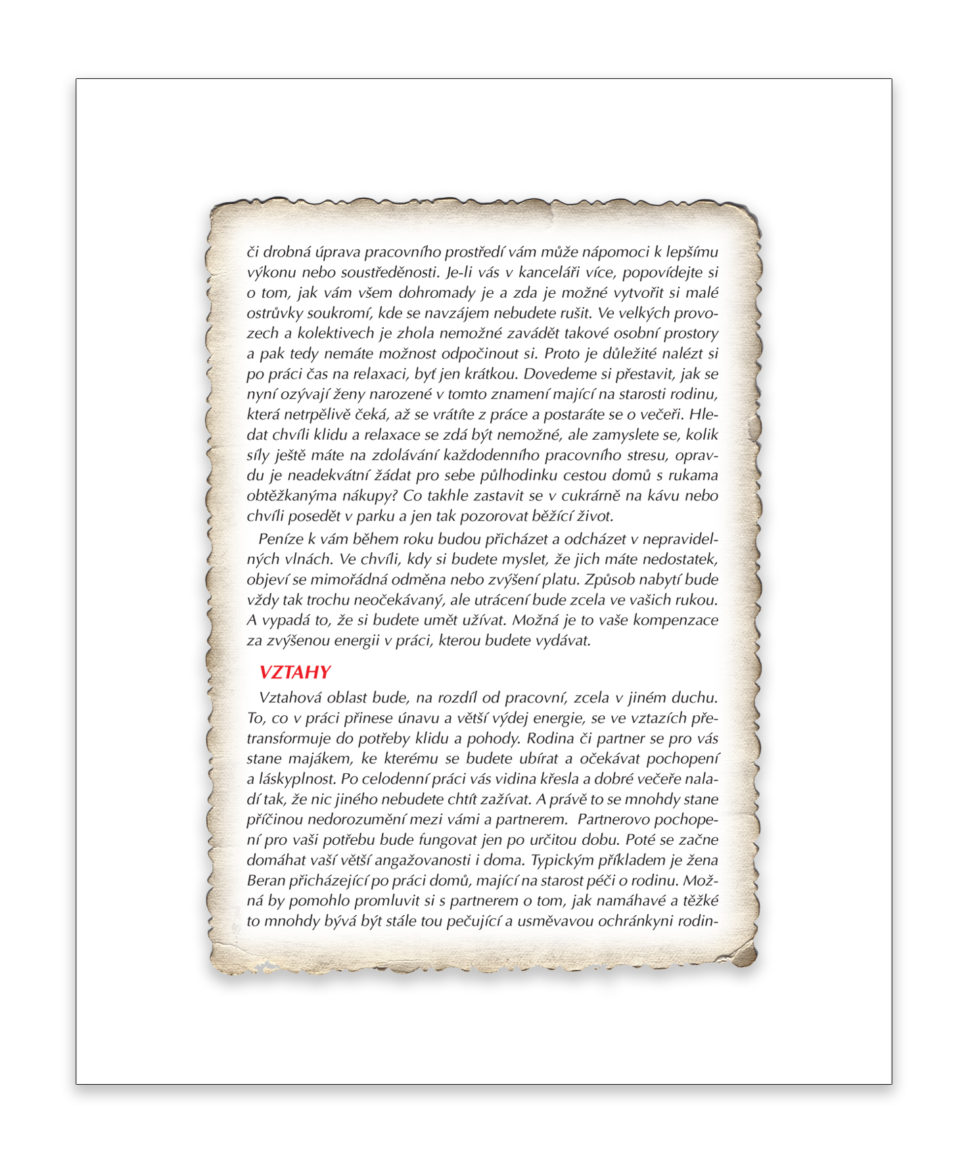 či drobná úprava pracovního prostředí vám může nápomoci k lepšímu výkonu nebo soustředěnosti. Je-li vás v kanceláři více, popovídejte si o tom, jak vám všem dohromady je a zda je možné vytvořit si malé ostrůvky soukromí, kde se navzájem nebudete rušit. Ve velkých provozech a kolektivech je zhola nemožné zavádět takové osobní prostory a pak tedy nemáte možnost odpočinout si. Proto je důležité nalézt si po práci čas na relaxaci, byť jen krátkou. Dovedeme si přestavit, jak se nyní ozývají ženy narozené v tomto znamení mající na starosti rodinu, která netrpělivě čeká, až se vrátíte z práce a postaráte se o večeři. Hledat chvíli klidu a relaxace se zdá být nemožné, ale zamyslete se, kolik síly ještě máte na zdolávání každodenního pracovního stresu, opravdu je neadekvátní žádat pro sebe půlhodinku cestou domů s rukama obtěžkanýma nákupy? Co takhle zastavit se v cukrárně na kávu nebo chvíli posedět v parku a jen tak pozorovat běžící život.

Peníze k vám během roku budou přicházet a odcházet v nepravidelných vlnách. Ve chvíli, kdy si budete myslet, že jich máte nedostatek, objeví se mimořádná odměna nebo zvýšení platu. Způsob nabytí bude vždy tak trochu neočekávaný, ale utrácení bude zcela ve vašich rukou. A vypadá to, že si budete umět užívat. Možná je to vaše kompenzace za zvýšenou energii v práci, kterou budete vydávat.

VZTAHY

Vztahová oblast bude, na rozdíl od pracovní, zcela v jiném duchu. To, co v práci přinese únavu a větší výdej energie, se ve vztazích přetransformuje do potřeby klidu a pohody. Rodina či partner se pro vás stane majákem, ke kterému se budete ubírat a očekávat pochopení a láskyplnost. Po celodenní práci vás vidina křesla a dobré večeře naladí tak, že nic jiného nebudete chtít zažívat. A právě to se mnohdy stane příčinou nedorozumění mezi vámi a partnerem. Partnerovo pochopení pro vaši potřebu bude fungovat jen po určitou dobu. Poté se začne domáhat vaší větší angažovanosti i doma. Typickým příkladem je žena Beran přicházející po práci domů, mající na starost péči o rodinu. Možná by pomohlo promluvit si s partnerem o tom, jak namáhavé a těžké to mnohdy bývá být stále tou pečující a usměvavou ochránkyni rodin-